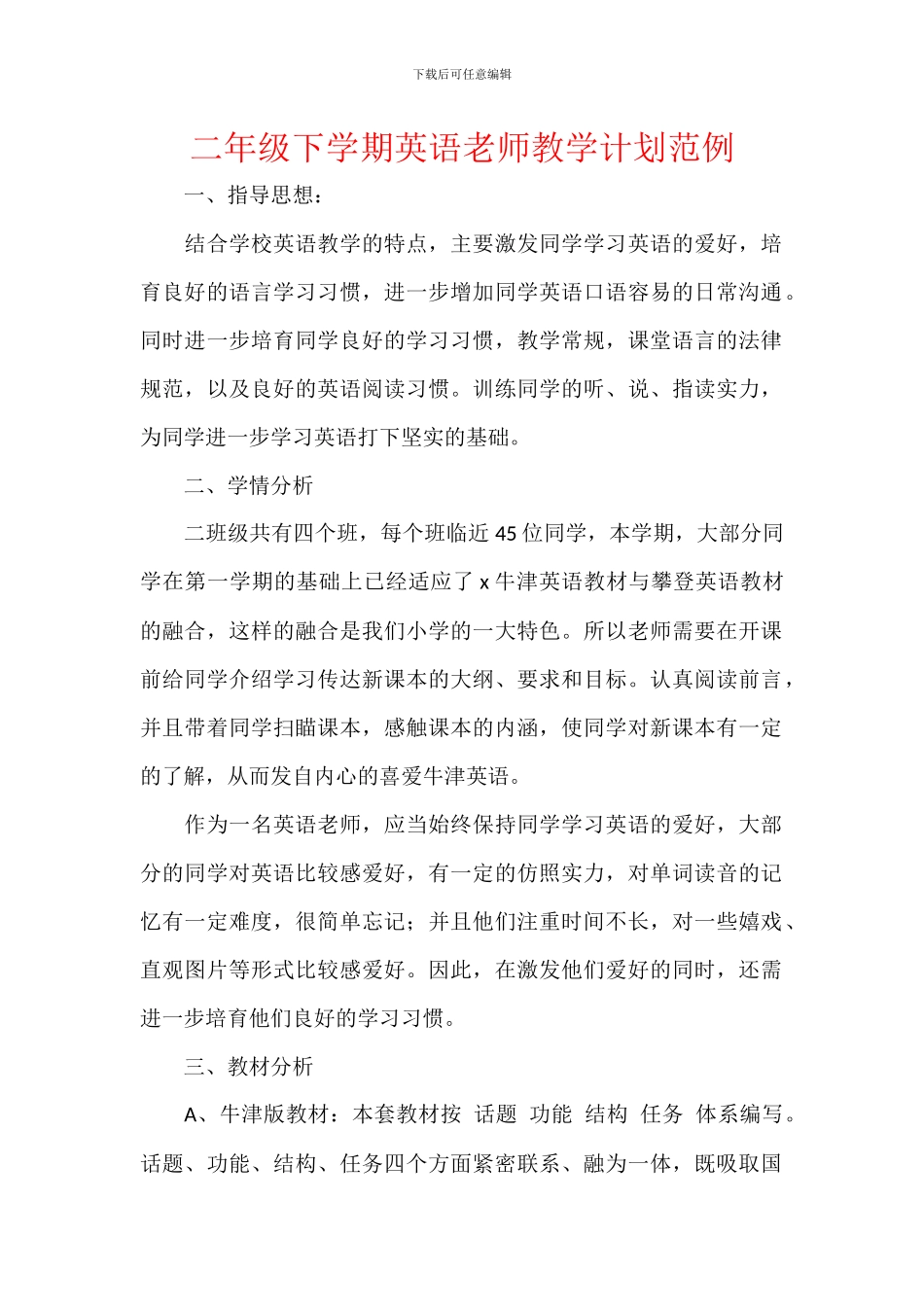 下载后可任意编辑

二年级下学期英语老师教学计划范例

一、指导思想：

结合学校英语教学的特点，主要激发同学学习英语的爱好，培育良好的语言学习习惯，进一步增加同学英语口语容易的日常沟通。同时进一步培育同学良好的学习习惯，教学常规，课堂语言的法律规范，以及良好的英语阅读习惯。训练同学的听、说、指读实力，为同学进一步学习英语打下坚实的基础。

二、学情分析

二班级共有四个班，每个班临近 45 位同学，本学期，大部分同学在第一学期的基础上已经适应了 x 牛津英语教材与攀登英语教材的融合，这样的融合是我们小学的一大特色。所以老师需要在开课前给同学介绍学习传达新课本的大纲、要求和目标。认真阅读前言，并且带着同学扫瞄课本，感触课本的内涵，使同学对新课本有一定的了解，从而发自内心的喜爱牛津英语。

作为一名英语老师，应当始终保持同学学习英语的爱好，大部分的同学对英语比较感爱好，有一定的仿照实力，对单词读音的记忆有一定难度，很简单忘记；并且他们注重时间不长，对一些嬉戏、直观图片等形式比较感爱好。因此，在激发他们爱好的同时，还需进一步培育他们良好的学习习惯。

三、教材分析

A、牛津版教材：本套教材按 话题 功能 结构 任务 体系编写。话题、功能、结构、任务四个方面紧密联系、融为一体，既吸取国